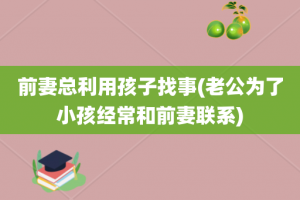 前妻总利用孩子找事(老公为了小孩经常和前妻联系)